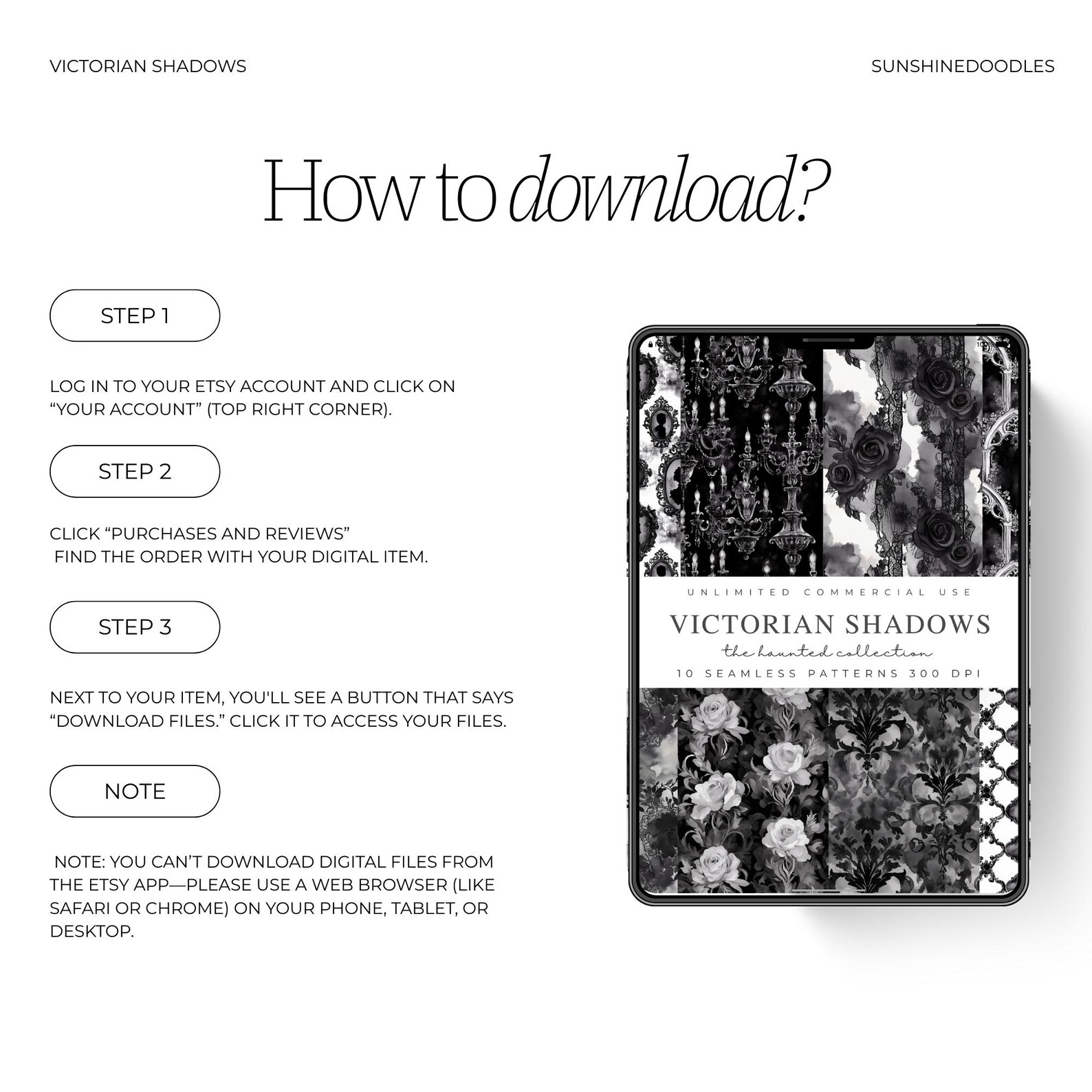 VICTORIAN SHADOWS

SUNSHINEDOODLES

How to download?

STEP 1

LOG IN TO YOUR ETSY ACCOUNT AND CLICK ON "YOUR ACCOUNT" (TOP RIGHT CORNER).

STEP 2

CLICK "PURCHASES AND REVIEWS"
FIND THE ORDER WITH YOUR DIGITAL ITEM.

STEP 3

NEXT TO YOUR ITEM, YOU'LL SEE A BUTTON THAT SAYS "DOWNLOAD FILES." CLICK IT TO ACCESS YOUR FILES.

NOTE

NOTE: YOU CAN'T DOWNLOAD DIGITAL FILES FROM THE ETSY APP—PLEASE USE A WEB BROWSER (LIKE SAFARI OR CHROME) ON YOUR PHONE, TABLET, OR DESKTOP.

UNLIMITED COMMERCIAL USE

VICTORIAN SHADOWS

the haunted collection

10 SEAMLESS PATTERNS 300 DPI